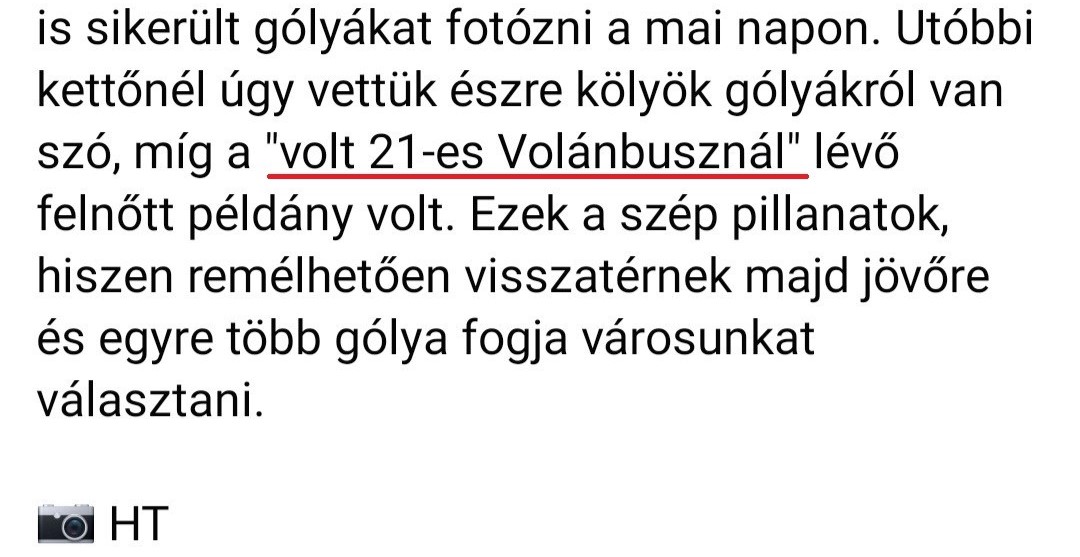 is sikerült gólyákat fotózni a mai napon. Utóbbi kettőnél úgy vettük észre kölyök gólyákról van szó, míg a "volt 21-es Volánbusznál" lévő felnőtt példány volt. Ezek a szép pillanatok, hiszen remélhetően visszatérnek majd jövőre és egyre több gólya fogja városunkat választani.

📷 HT